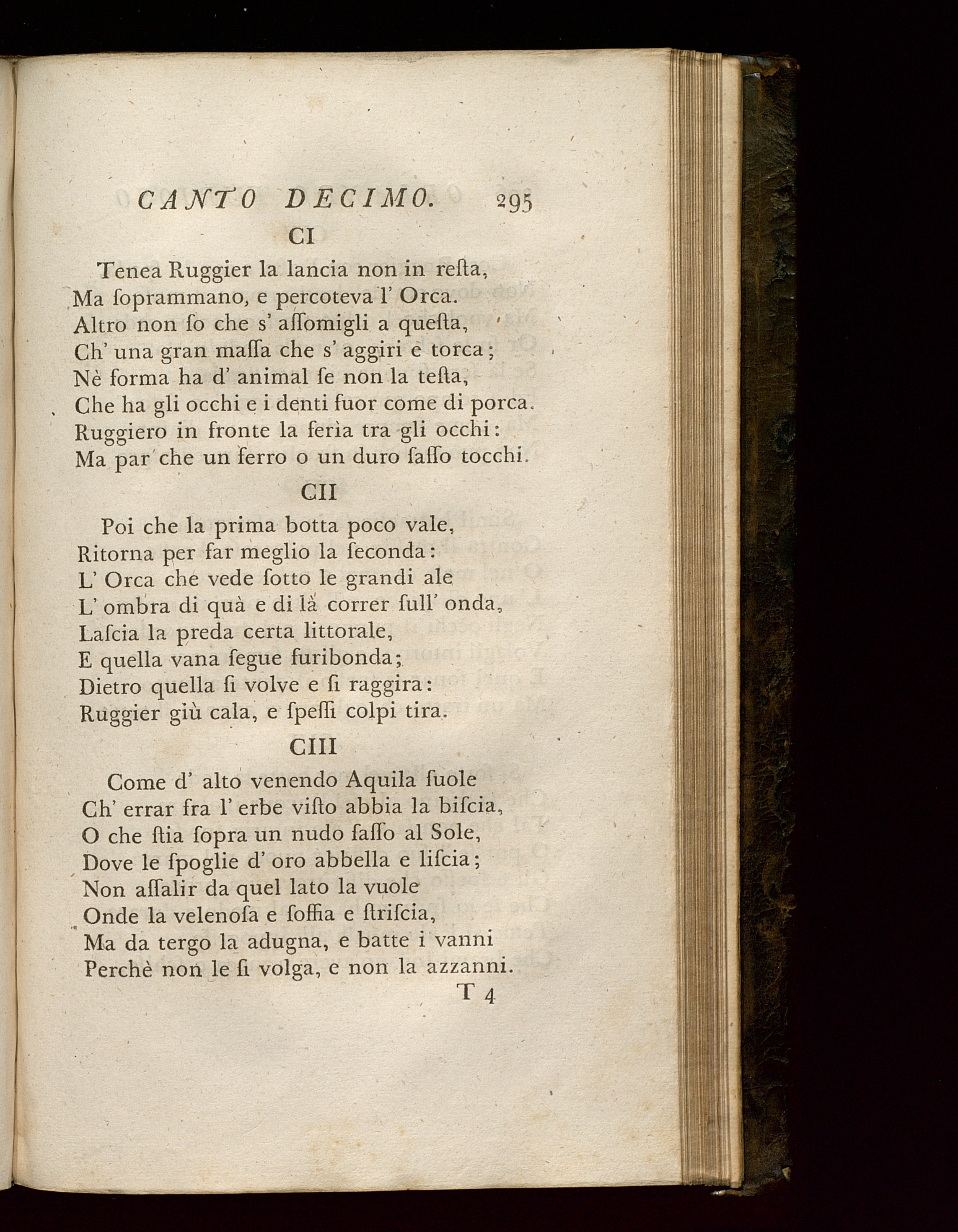 CANTO DECIMO. 295

CI

Tenea Ruggier la lancia non in resta,
Ma soprammano, e percoteva l' Orca.
Altro non so che s' assomigli a questa,
Ch' una gran massa che s' aggiri e torca;
Nè forma ha d' animal se non la testa,
Che ha gli occhi e i denti fuor come di porca.
Ruggiero in fronte la ferìa tra gli occhi:
Ma par che un ferro o un duro sasso tocchi.

CII

Poi che la prima botta poco vale,
Ritorna per far meglio la seconda:
L' Orca che vede sotto le grandi ale
L' ombra di quà e di là correr sull' onda,
Lascia la preda certa littorale,
E quella vana segue furibonda;
Dietro quella si volve e si raggira:
Ruggier giù cala, e spessi colpi tira.

CIII

Come d' alto venendo Aquila suole
Ch' errar fra l' erbe visto abbia la biscia,
O che stia sopra un nudo sasso al Sole,
Dove le spoglie d' oro abbella e liscia;
Non assalir da quel lato la vuole
Onde la velenosa e soffia e striscia,
Ma da tergo la adugna, e batte i vanni
Perchè non le si volga, e non la azzanni.

T 4